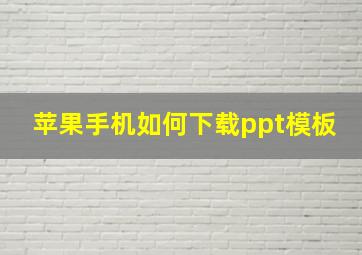 苹果手机如何下载ppt模板